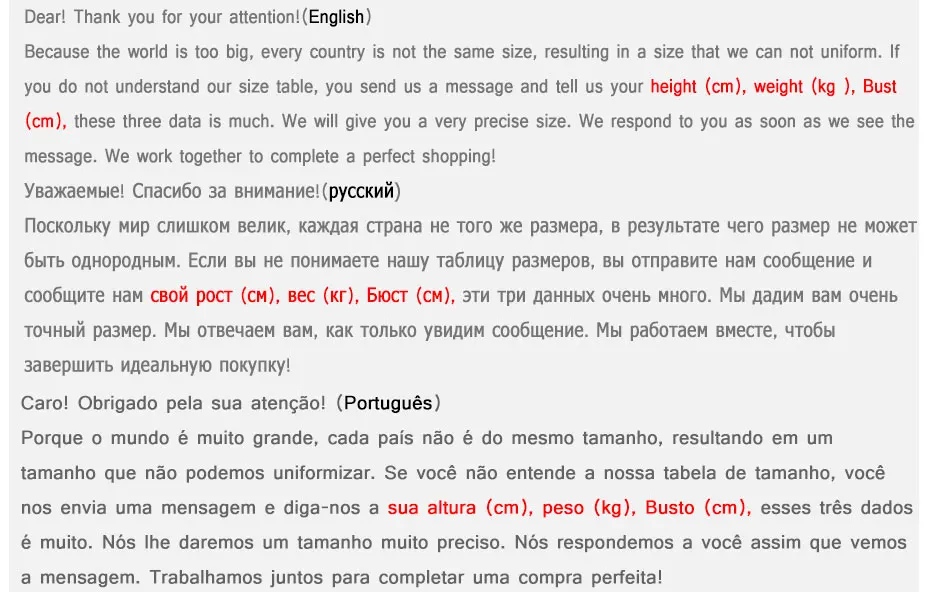 Dear! Thank you for your attention!(English)
Because the world is too big, every country is not the same size, resulting in a size that we can not uniform. If you do not understand our size table, you send us a message and tell us your height (cm), weight (kg ), Bust (cm), these three data is much. We will give you a very precise size. We respond to you as soon as we see the message. We work together to complete a perfect shopping!
Уважаемые! Спасибо за внимание!(русский)
Поскольку мир слишком велик, каждая страна не того же размера, в результате чего размер не может быть однородным. Если вы не понимаете нашу таблицу размеров, вы отправите нам сообщение и сообщите нам свой рост (см), вес (кг), Бюст (см), эти три данных очень много. Мы дадим вам очень точный размер. Мы отвечаем вам, как только увидим сообщение. Мы работаем вместе, чтобы завершить идеальную покупку!
Caro! Obrigado pela sua atenção! (Português)
Porque o mundo é muito grande, cada país não é do mesmo tamanho, resultando em um tamanho que não podemos uniformizar. Se você não entende a nossa tabela de tamanho, você nos envia uma mensagem e diga-nos a sua altura (cm), peso (kg), Busto (cm), esses três dados é muito. Nós lhe daremos um tamanho muito preciso. Nós respondemos a você assim que vemos a mensagem. Trabalhamos juntos para completar uma compra perfeita!